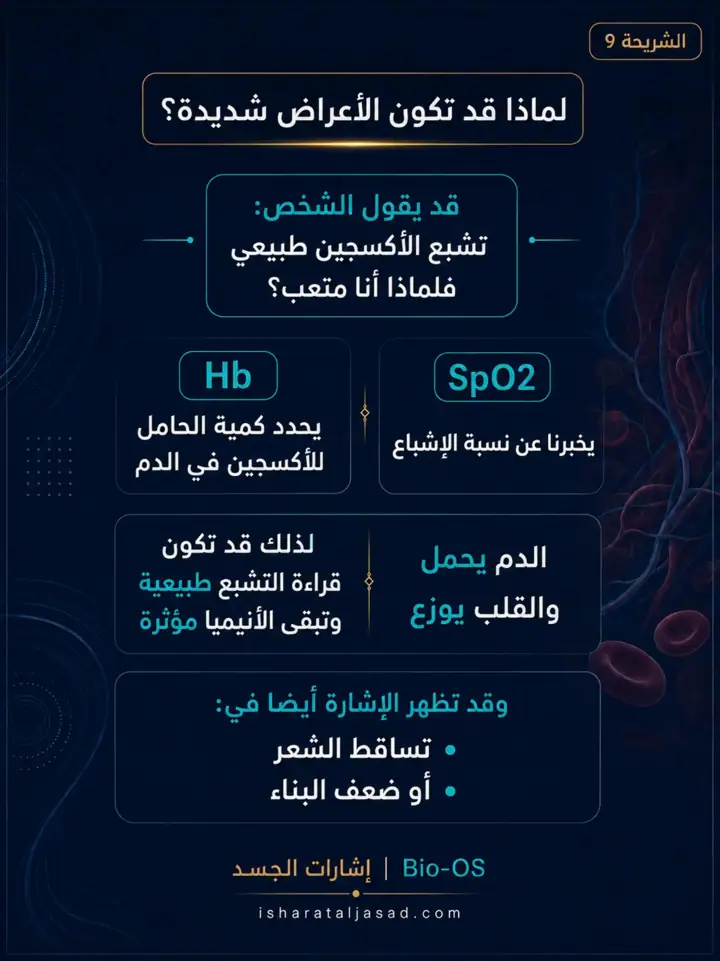 الشريحة 9

لماذا قد تكون الأعراض شديدة؟

قد يقول الشخص:
تشبع الأكسجين طبيعي
فلماذا أنا متعب؟

SpO2
يخبرنا عن نسبة الإشباع

Hb
يحدد كمية الحامل للأكسجين في الدم

الدم يحمل
والقلب يوزع

لذلك قد تكون
قراءة التشبع طبيعية
وتبقى الأنيميا مؤثرة

وقد تظهر الإشارة أيضا في:
• تساقط الشعر
• أو ضعف البناء

Bio-OS | إشارات الجسد
isharataljasad.com